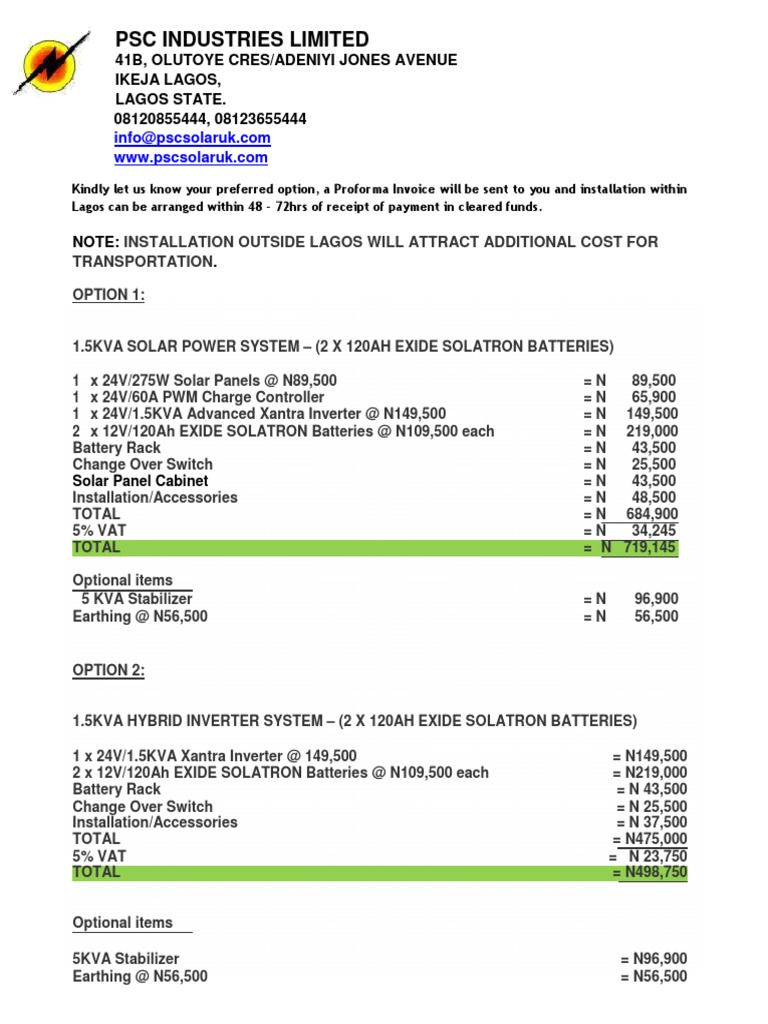 PSC INDUSTRIES LIMITED
41B, OLUTOYE CRES/ADENIYI JONES AVENUE
IKEJA LAGOS,
LAGOS STATE.
08120855444, 08123655444
info@pscsolaruk.com
www.pscsolaruk.com

Kindly let us know your preferred option, a Proforma Invoice will be sent to you and installation within Lagos can be arranged within 48 - 72hrs of receipt of payment in cleared funds.

NOTE: INSTALLATION OUTSIDE LAGOS WILL ATTRACT ADDITIONAL COST FOR TRANSPORTATION.

OPTION 1:

1.5KVA SOLAR POWER SYSTEM – (2 X 120AH EXIDE SOLATRON BATTERIES)

| | |
|---|---|
| 1 x 24V/275W Solar Panels @ N89,500 | = N 89,500 |
| 1 x 24V/60A PWM Charge Controller | = N 65,900 |
| 1 x 24V/1.5KVA Advanced Xantra Inverter @ N149,500 | = N 149,500 |
| 2 x 12V/120Ah EXIDE SOLATRON Batteries @ N109,500 each | = N 219,000 |
| Battery Rack | = N 43,500 |
| Change Over Switch | = N 25,500 |
| Solar Panel Cabinet | = N 43,500 |
| Installation/Accessories | = N 48,500 |
| TOTAL | = N 684,900 |
| 5% VAT | = N 34,245 |
| TOTAL | = N 719,145 |

Optional items
| | |
|---|---|
| 5 KVA Stabilizer | = N 96,900 |
| Earthing @ N56,500 | = N 56,500 |

OPTION 2:

1.5KVA HYBRID INVERTER SYSTEM – (2 X 120AH EXIDE SOLATRON BATTERIES)

| | |
|---|---|
| 1 x 24V/1.5KVA Xantra Inverter @ 149,500 | = N149,500 |
| 2 x 12V/120Ah EXIDE SOLATRON Batteries @ N109,500 each | = N219,000 |
| Battery Rack | = N 43,500 |
| Change Over Switch | = N 25,500 |
| Installation/Accessories | = N 37,500 |
| TOTAL | = N475,000 |
| 5% VAT | = N 23,750 |
| TOTAL | = N498,750 |

Optional items

| | |
|---|---|
| 5KVA Stabilizer | = N96,900 |
| Earthing @ N56,500 | = N56,500 |